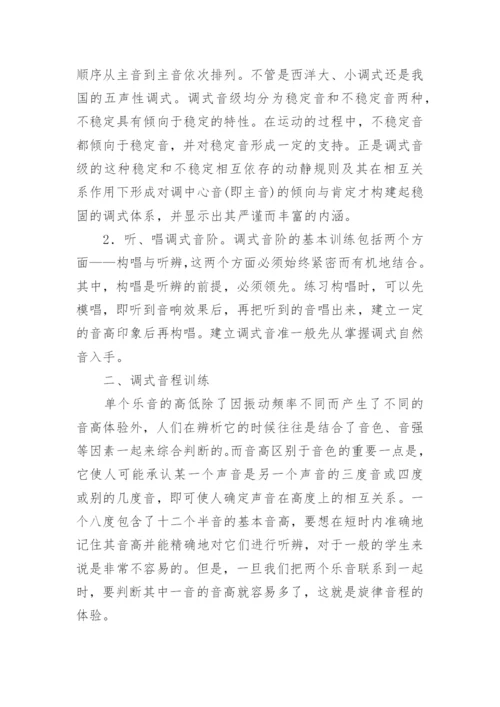 顺序从主音到主音依次排列。不管是西洋大、小调式还是我国的五声性调式。调式音级均分为稳定音和不稳定音两种，不稳定具有倾向于稳定的特性。在运动的过程中，不稳定音都倾向于稳定音，并对稳定音形成一定的支持。正是调式音级的这种稳定和不稳定相互依存的动静规则及其在相互关系作用下形成对调中心音(即主音)的倾向与肯定才构建起稳固的调式体系，并显示出其严谨而丰富的内涵。

2．听、唱调式音阶。调式音阶的基本训练包括两个方面——构唱与听辨，这两个方面必须始终紧密而有机地结合。其中，构唱是听辨的前提，必须领先。练习构唱时，可以先模唱，即听到音响效果后，再把听到的音唱出来，建立一定的音高印象后再构唱。建立调式音准一般先从掌握调式自然音入手。

二、调式音程训练

单个乐音的高低除了因振动频率不同而产生了不同的音高体验外，人们在辨析它的时候往往是结合了音色、音强等因素一起来综合判断的。而音高区别于音色的重要一点是，它使人可能承认某一个声音是另一个声音的三度音或四度或别的几度音，即可使人确定声音在高度上的相互关系。一个八度包含了十二个半音的基本音高，要想在短时内准确地记住其音高并能精确地对它们进行听辨，对于一般的学生来说是非常不容易的。但是，一旦我们把两个乐音联系到一起时，要判断其中一音的音高就容易多了，这就是旋律音程的体验。